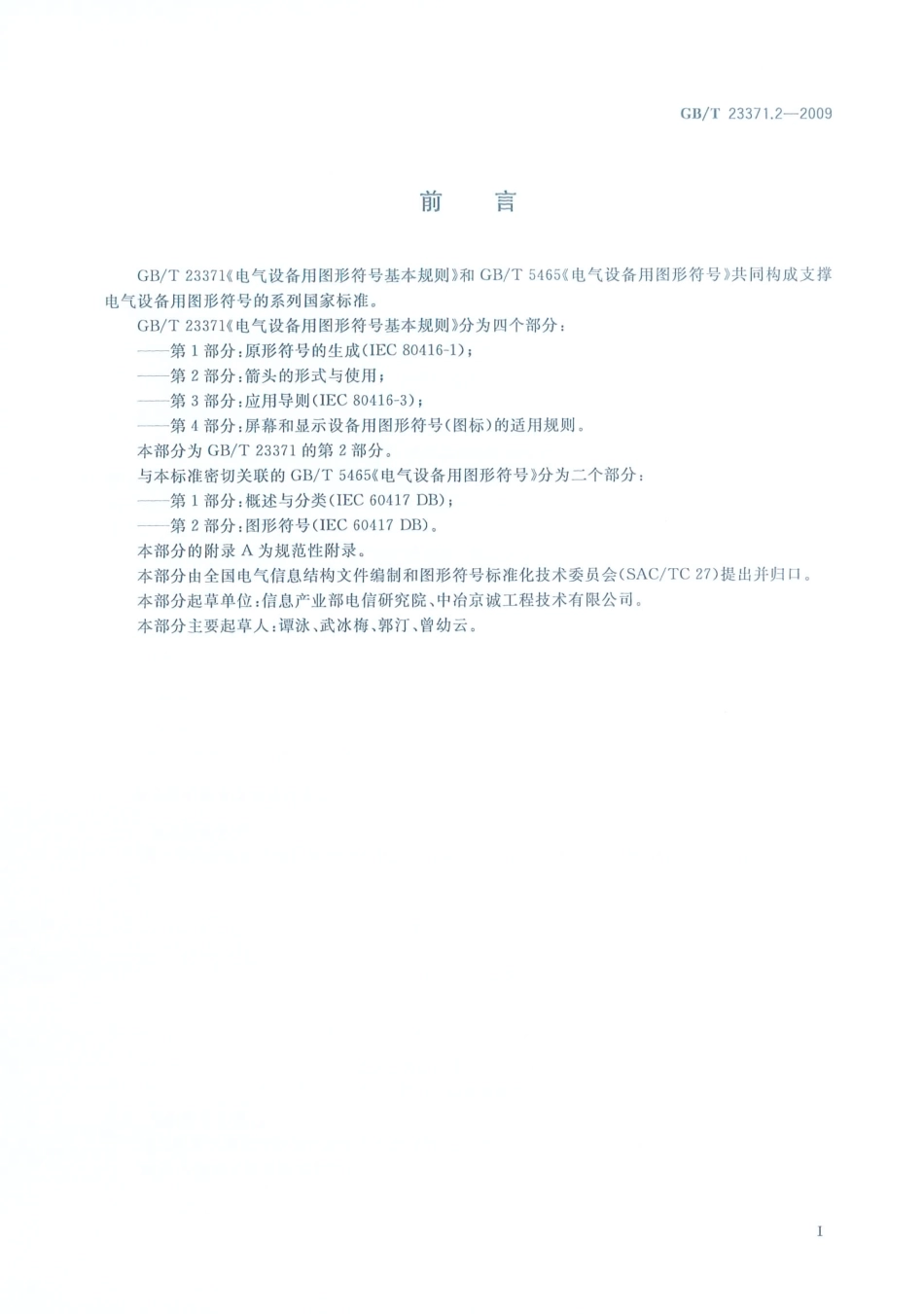 GB/T 23371.2—2009

前　言

GB/T 23371《电气设备用图形符号基本规则》和 GB/T 5465《电气设备用图形符号》共同构成支撑电气设备用图形符号的系列国家标准。

GB/T 23371《电气设备用图形符号基本规则》分为四个部分：

——第 1 部分：原形符号的生成(IEC 80416-1)；

——第 2 部分：箭头的形式与使用；

——第 3 部分：应用导则(IEC 80416-3)；

——第 4 部分：屏幕和显示设备用图形符号(图标)的适用规则。

本部分为 GB/T 23371 的第 2 部分。

与本标准密切关联的 GB/T 5465《电气设备用图形符号》分为二个部分：

——第 1 部分：概述与分类(IEC 60417 DB)；

——第 2 部分：图形符号(IEC 60417 DB)。

本部分的附录 A 为规范性附录。

本部分由全国电气信息结构文件编制和图形符号标准化技术委员会(SAC/TC 27)提出并归口。

本部分起草单位：信息产业部电信研究院、中冶京诚工程技术有限公司。

本部分主要起草人：谭泳、武冰梅、郭汀、曾幼云。

I